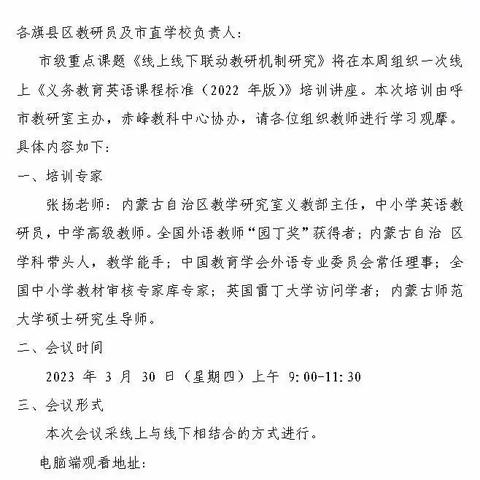 各旗县区教研员及市直学校负责人：

市级重点课题《线上线下联动教研机制研究》将在本周组织一次线上《义务教育英语课程标准（2022 年版）》培训讲座。本次培训由呼市教研室主办，赤峰教科中心协办，请各位组织教师进行学习观摩。具体内容如下：

一、培训专家

张扬老师：内蒙古自治区教学研究室义教部主任，中小学英语教研员，中学高级教师。全国外语教师“园丁奖”获得者；内蒙古自治 区学科带头人，教学能手；中国教育学会外语专业委员会常任理事；全国中小学教材审核专家库专家；英国雷丁大学访问学者；内蒙古师范大学硕士研究生导师。

二、会议时间

2023 年 3 月 30 日（星期四）上午 9:00-11:30

三、会议形式

本次会议采线上与线下相结合的方式进行。

电脑端观看地址：